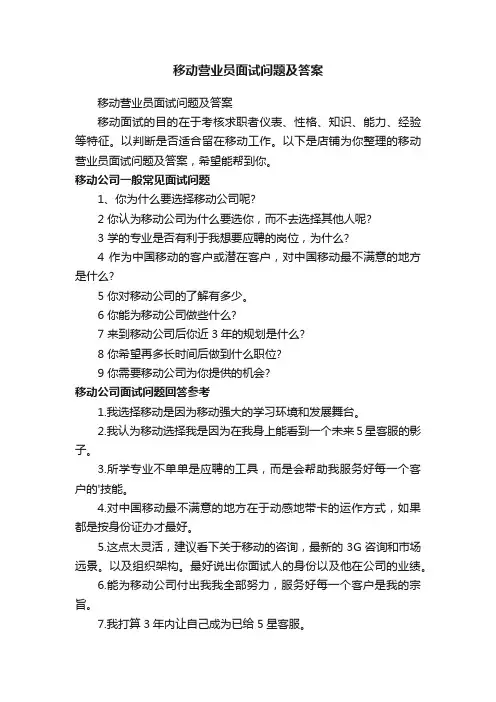 移动营业员面试问题及答案

移动营业员面试问题及答案

移动面试的目的在于考核求职者仪表、性格、知识、能力、经验等特征。以判断是否适合留在移动工作。以下是店铺为你整理的移动营业员面试问题及答案，希望能帮到你。

移动公司一般常见面试问题

1、你为什么要选择移动公司呢?

2 你认为移动公司为什么要选你，而不去选择其他人呢?

3 学的专业是否有利于我想要应聘的岗位，为什么?

4 作为中国移动的客户或潜在客户，对中国移动最不满意的地方是什么?

5 你对移动公司的了解有多少。

6 你能为移动公司做些什么?

7 来到移动公司后你近 3 年的规划是什么?

8 你希望再多长时间后做到什么职位?

9 你需要移动公司为你提供的机会?

移动公司面试问题回答参考

1.我选择移动是因为移动强大的学习环境和发展舞台。

2.我认为移动选择我是因为在我身上能看到一个未来 5 星客服的影子。

3.所学专业不单单是应聘的工具，而是会帮助我服务好每一个客户的'技能。

4.对中国移动最不满意的地方在于动感地带卡的运作方式，如果都是按身份证办才最好。

5.这点太灵活，建议看下关于移动的咨询，最新的 3G 咨询和市场远景。以及组织架构。最好说出你面试人的身份以及他在公司的业绩。

6.能为移动公司付出我我全部努力，服务好每一个客户是我的宗旨。

7.我打算 3 年内让自己成为已给 5 星客服。